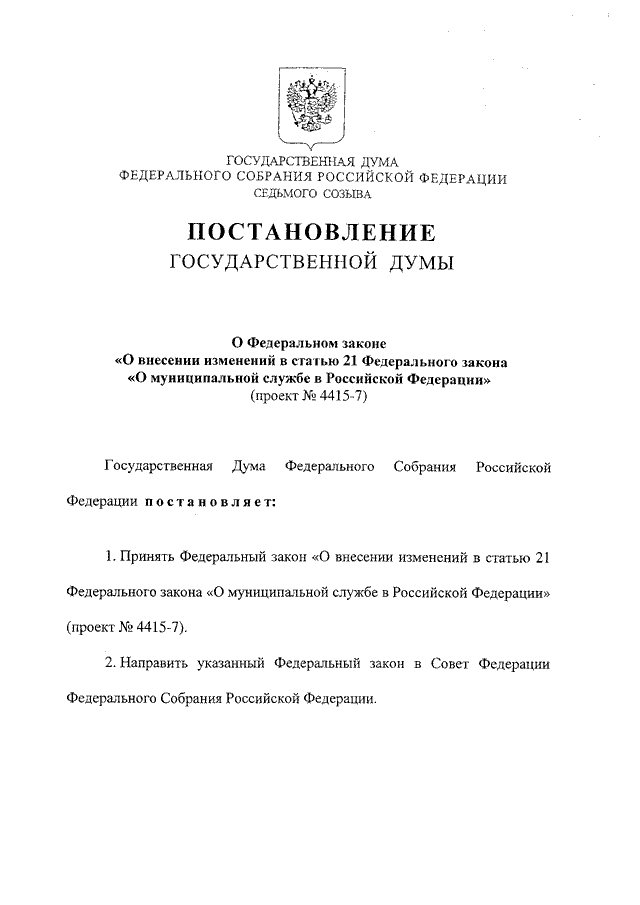 ГОСУДАРСТВЕННАЯ ДУМА
ФЕДЕРАЛЬНОГО СОБРАНИЯ РОССИЙСКОЙ ФЕДЕРАЦИИ
СЕДЬМОГО СОЗЫВА

ПОСТАНОВЛЕНИЕ
ГОСУДАРСТВЕННОЙ ДУМЫ

О Федеральном законе
«О внесении изменений в статью 21 Федерального закона
«О муниципальной службе в Российской Федерации»
(проект № 4415-7)

Государственная Дума Федерального Собрания Российской Федерации постановляет:

1. Принять Федеральный закон «О внесении изменений в статью 21 Федерального закона «О муниципальной службе в Российской Федерации» (проект № 4415-7).

2. Направить указанный Федеральный закон в Совет Федерации Федерального Собрания Российской Федерации.